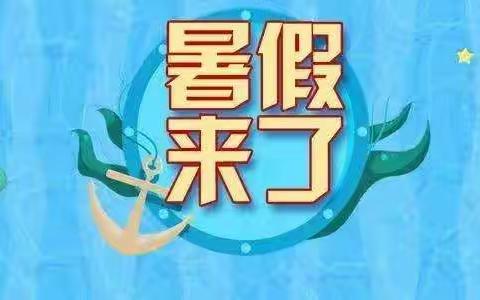 暑假
来了